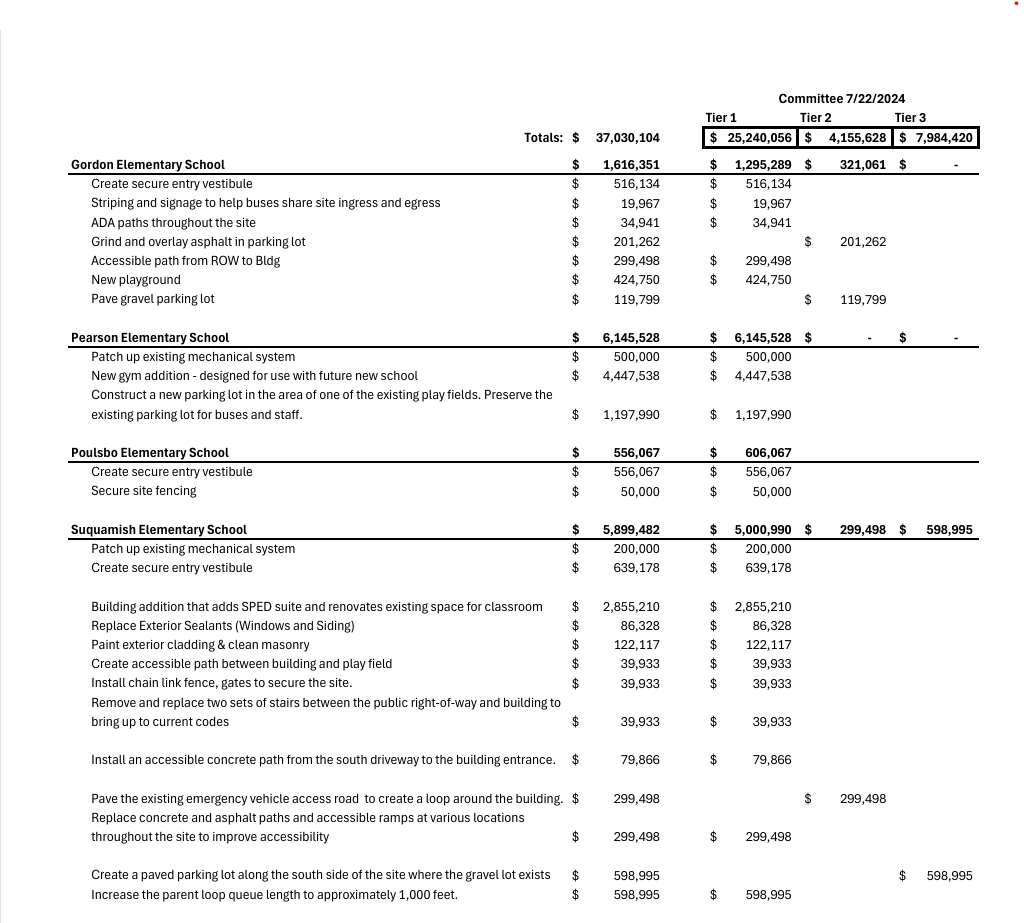 Committee 7/22/2024

| | | Tier 1 | Tier 2 | Tier 3 |
|---|---|---|---|---|
| Totals: | $ 37,030,104 | $ 25,240,056 | $ 4,155,628 | $ 7,984,420 |
| **Gordon Elementary School** | $ 1,616,351 | $ 1,295,289 | $ 321,061 | $ - |
| Create secure entry vestibule | $ 516,134 | $ 516,134 | | |
| Striping and signage to help buses share site ingress and egress | $ 19,967 | $ 19,967 | | |
| ADA paths throughout the site | $ 34,941 | $ 34,941 | | |
| Grind and overlay asphalt in parking lot | $ 201,262 | | $ 201,262 | |
| Accessible path from ROW to Bldg | $ 299,498 | $ 299,498 | | |
| New playground | $ 424,750 | $ 424,750 | | |
| Pave gravel parking lot | $ 119,799 | | $ 119,799 | |
| **Pearson Elementary School** | $ 6,145,528 | $ 6,145,528 | $ - | $ - |
| Patch up existing mechanical system | $ 500,000 | $ 500,000 | | |
| New gym addition - designed for use with future new school | $ 4,447,538 | $ 4,447,538 | | |
| Construct a new parking lot in the area of one of the existing play fields. Preserve the existing parking lot for buses and staff. | $ 1,197,990 | $ 1,197,990 | | |
| **Poulsbo Elementary School** | $ 556,067 | $ 606,067 | | |
| Create secure entry vestibule | $ 556,067 | $ 556,067 | | |
| Secure site fencing | $ 50,000 | $ 50,000 | | |
| **Suquamish Elementary School** | $ 5,899,482 | $ 5,000,990 | $ 299,498 | $ 598,995 |
| Patch up existing mechanical system | $ 200,000 | $ 200,000 | | |
| Create secure entry vestibule | $ 639,178 | $ 639,178 | | |
| Building addition that adds SPED suite and renovates existing space for classroom | $ 2,855,210 | $ 2,855,210 | | |
| Replace Exterior Sealants (Windows and Siding) | $ 86,328 | $ 86,328 | | |
| Paint exterior cladding & clean masonry | $ 122,117 | $ 122,117 | | |
| Create accessible path between building and play field | $ 39,933 | $ 39,933 | | |
| Install chain link fence, gates to secure the site. | $ 39,933 | $ 39,933 | | |
| Remove and replace two sets of stairs between the public right-of-way and building to bring up to current codes | $ 39,933 | $ 39,933 | | |
| Install an accessible concrete path from the south driveway to the building entrance. | $ 79,866 | $ 79,866 | | |
| Pave the existing emergency vehicle access road to create a loop around the building. | $ 299,498 | | $ 299,498 | |
| Replace concrete and asphalt paths and accessible ramps at various locations throughout the site to improve accessibility | $ 299,498 | $ 299,498 | | |
| Create a paved parking lot along the south side of the site where the gravel lot exists | $ 598,995 | | | $ 598,995 |
| Increase the parent loop queue length to approximately 1,000 feet. | $ 598,995 | $ 598,995 | | |